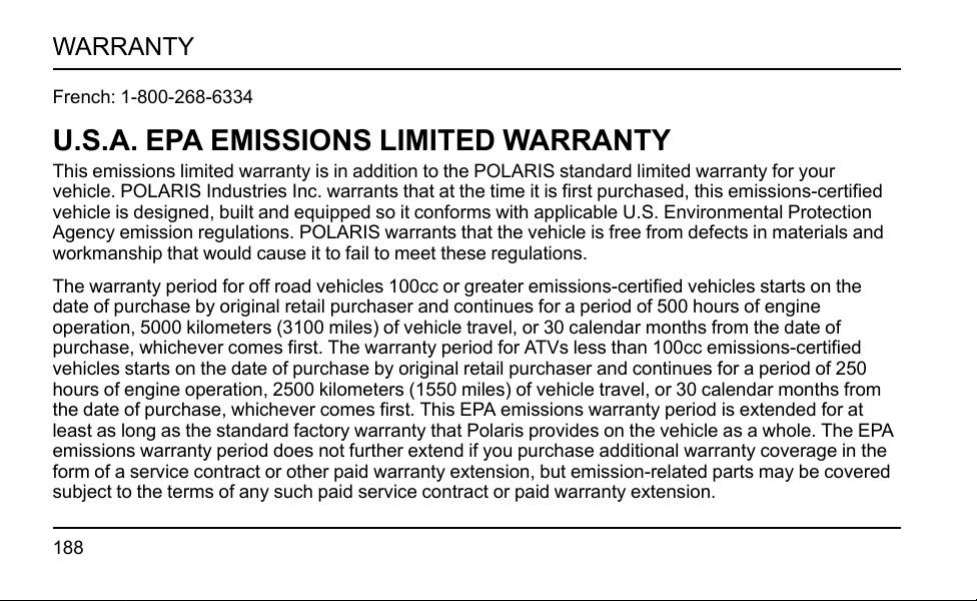 WARRANTY

French: 1-800-268-6334

U.S.A. EPA EMISSIONS LIMITED WARRANTY

This emissions limited warranty is in addition to the POLARIS standard limited warranty for your vehicle. POLARIS Industries Inc. warrants that at the time it is first purchased, this emissions-certified vehicle is designed, built and equipped so it conforms with applicable U.S. Environmental Protection Agency emission regulations. POLARIS warrants that the vehicle is free from defects in materials and workmanship that would cause it to fail to meet these regulations.

The warranty period for off road vehicles 100cc or greater emissions-certified vehicles starts on the date of purchase by original retail purchaser and continues for a period of 500 hours of engine operation, 5000 kilometers (3100 miles) of vehicle travel, or 30 calendar months from the date of purchase, whichever comes first. The warranty period for ATVs less than 100cc emissions-certified vehicles starts on the date of purchase by original retail purchaser and continues for a period of 250 hours of engine operation, 2500 kilometers (1550 miles) of vehicle travel, or 30 calendar months from the date of purchase, whichever comes first. This EPA emissions warranty period is extended for at least as long as the standard factory warranty that Polaris provides on the vehicle as a whole. The EPA emissions warranty period does not further extend if you purchase additional warranty coverage in the form of a service contract or other paid warranty extension, but emission-related parts may be covered subject to the terms of any such paid service contract or paid warranty extension.

188